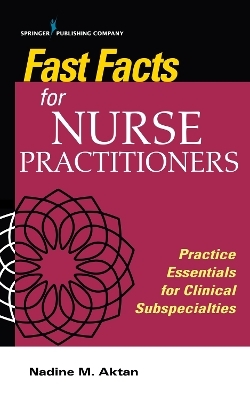 SPRINGER PUBLISHING COMPANY

Fast Facts for NURSE PRACTITIONERS

Practice Essentials for Clinical Subspecialties

Nadine M. Aktan